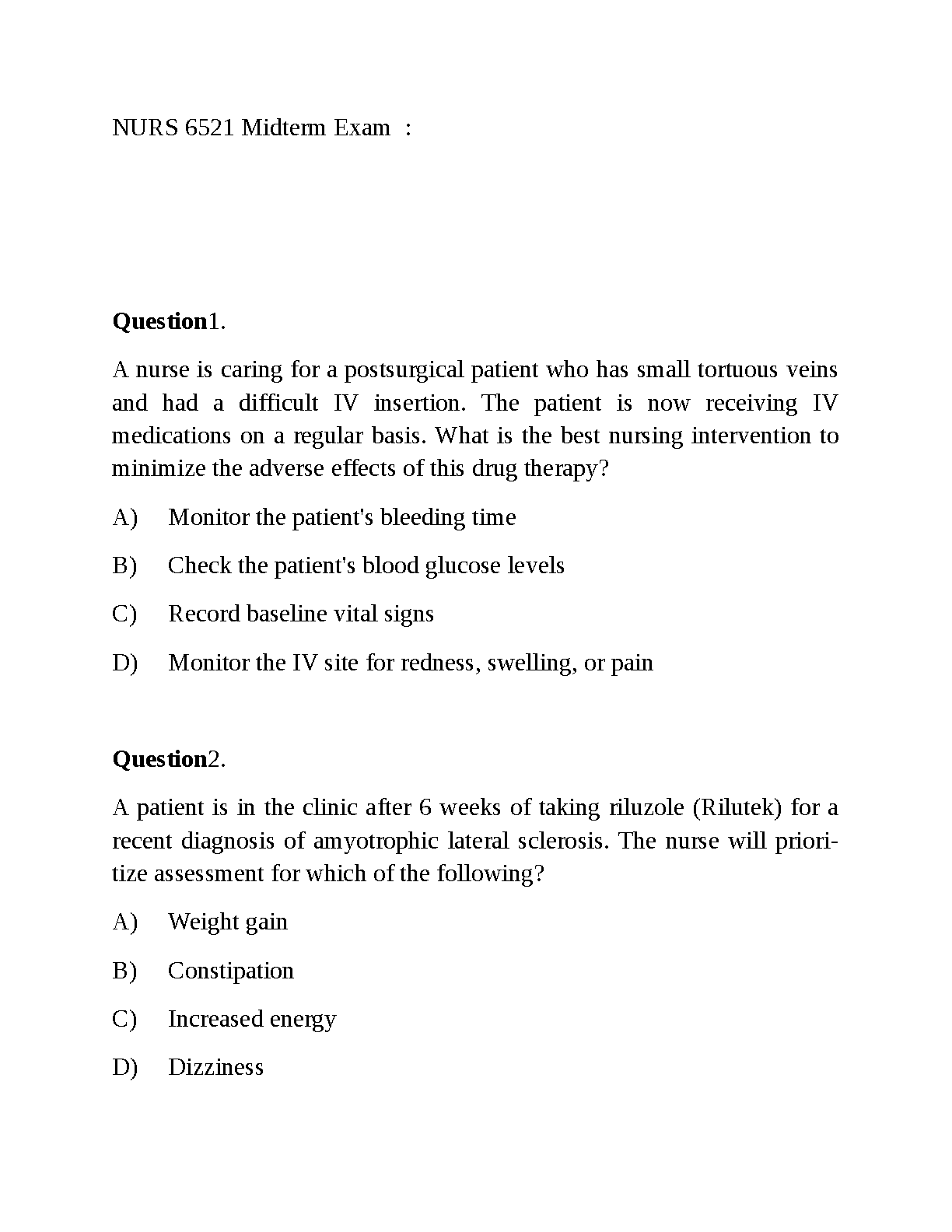 NURS 6521 Midterm Exam :

Question1.

A nurse is caring for a postsurgical patient who has small tortuous veins and had a difficult IV insertion. The patient is now receiving IV medications on a regular basis. What is the best nursing intervention to minimize the adverse effects of this drug therapy?

A) Monitor the patient's bleeding time

B) Check the patient's blood glucose levels

C) Record baseline vital signs

D) Monitor the IV site for redness, swelling, or pain

Question2.

A patient is in the clinic after 6 weeks of taking riluzole (Rilutek) for a recent diagnosis of amyotrophic lateral sclerosis. The nurse will prioritize assessment for which of the following?

A) Weight gain

B) Constipation

C) Increased energy

D) Dizziness